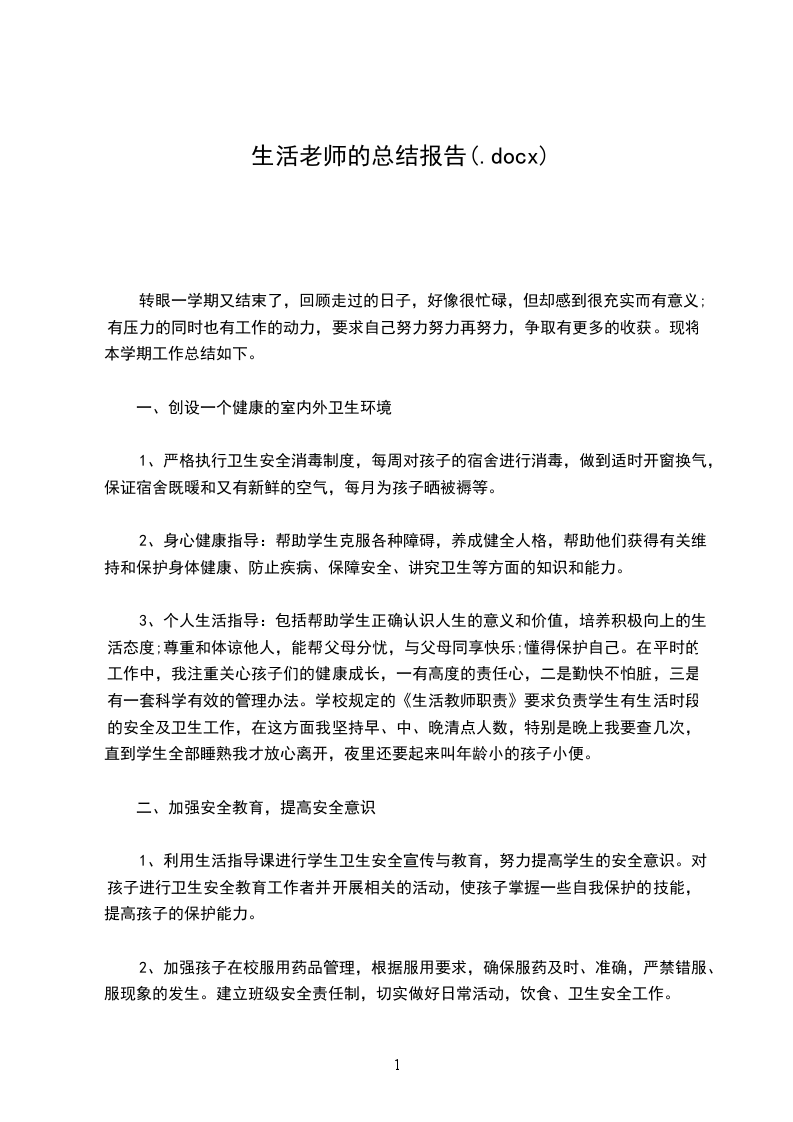 生活老师的总结报告(.docx)

转眼一学期又结束了，回顾走过的日子，好像很忙碌，但却感到很充实而有意义;有压力的同时也有工作的动力，要求自己努力努力再努力，争取有更多的收获。现将本学期工作总结如下。

一、创设一个健康的室内外卫生环境

1、严格执行卫生安全消毒制度，每周对孩子的宿舍进行消毒，做到适时开窗换气，保证宿舍既暖和又有新鲜的空气，每月为孩子晒被褥等。

2、身心健康指导：帮助学生克服各种障碍，养成健全人格，帮助他们获得有关维持和保护身体健康、防止疾病、保障安全、讲究卫生等方面的知识和能力。

3、个人生活指导：包括帮助学生正确认识人生的意义和价值，培养积极向上的生活态度;尊重和体谅他人，能帮父母分忧，与父母同享快乐;懂得保护自己。在平时的工作中，我注重关心孩子们的健康成长，一有高度的责任心，二是勤快不怕脏，三是有一套科学有效的管理办法。学校规定的《生活教师职责》要求负责学生有生活时段的安全及卫生工作，在这方面我坚持早、中、晚清点人数，特别是晚上我要查几次，直到学生全部睡熟我才放心离开，夜里还要起来叫年龄小的孩子小便。

二、加强安全教育，提高安全意识

1、利用生活指导课进行学生卫生安全宣传与教育，努力提高学生的安全意识。对孩子进行卫生安全教育工作者并开展相关的活动，使孩子掌握一些自我保护的技能，提高孩子的保护能力。

2、加强孩子在校服用药品管理，根据服用要求，确保服药及时、准确，严禁错服、服现象的发生。建立班级安全责任制，切实做好日常活动，饮食、卫生安全工作。

1